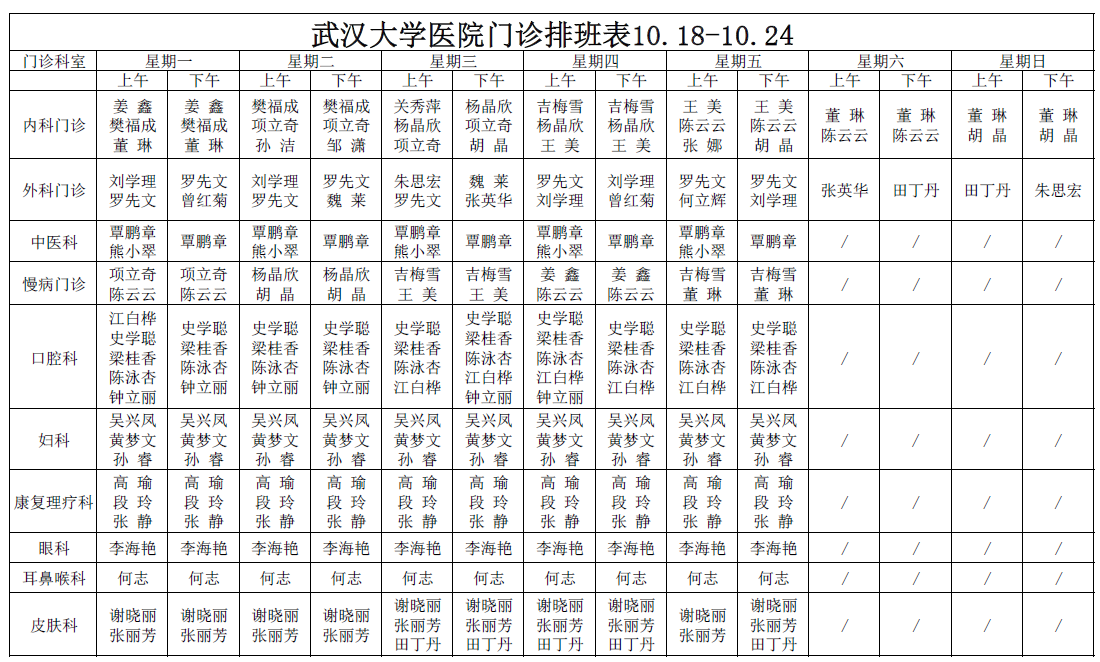 武汉大学医院门诊排班表10.18-10.24

| 门诊科室 | 星期一 上午 | 星期一 下午 | 星期二 上午 | 星期二 下午 | 星期三 上午 | 星期三 下午 | 星期四 上午 | 星期四 下午 | 星期五 上午 | 星期五 下午 | 星期六 上午 | 星期六 下午 | 星期日 上午 | 星期日 下午 |
|---|---|---|---|---|---|---|---|---|---|---|---|---|---|---|
| 内科门诊 | 姜 鑫 樊福成 董 琳 | 姜 鑫 樊福成 董 琳 | 樊福成 项立奇 孙 洁 | 樊福成 项立奇 邹 潇 | 关秀萍 杨晶欣 项立奇 | 杨晶欣 项立奇 胡 晶 | 吉梅雪 杨晶欣 王 美 | 吉梅雪 杨晶欣 王 美 | 王 美 陈云云 张 娜 | 王 美 陈云云 胡 晶 | 董 琳 陈云云 | 董 琳 陈云云 | 董 琳 胡 晶 | 董 琳 胡 晶 |
| 外科门诊 | 刘学理 罗先文 | 罗先文 曾红菊 | 刘学理 罗先文 | 罗先文 魏 莱 | 朱思宏 罗先文 | 魏 莱 张英华 | 罗先文 刘学理 | 刘学理 曾红菊 | 罗先文 何立辉 | 罗先文 刘学理 | 张英华 | 田丁丹 | 田丁丹 | 朱思宏 |
| 中医科 | 覃鹏章 熊小翠 | 覃鹏章 | 覃鹏章 熊小翠 | 覃鹏章 | 覃鹏章 熊小翠 | 覃鹏章 | 覃鹏章 熊小翠 | 覃鹏章 | 覃鹏章 熊小翠 | 覃鹏章 | / | / | / | / |
| 慢病门诊 | 项立奇 陈云云 | 项立奇 陈云云 | 杨晶欣 胡 晶 | 杨晶欣 胡 晶 | 吉梅雪 王 美 | 吉梅雪 王 美 | 姜 鑫 陈云云 | 姜 鑫 陈云云 | 吉梅雪 董 琳 | 吉梅雪 董 琳 | / | / | / | / |
| 口腔科 | 江白桦 史学聪 梁桂香 陈泳杏 钟立丽 | 史学聪 梁桂香 陈泳杏 钟立丽 | 史学聪 梁桂香 陈泳杏 钟立丽 | 史学聪 梁桂香 陈泳杏 钟立丽 | 史学聪 梁桂香 陈泳杏 江白桦 | 史学聪 梁桂香 陈泳杏 江白桦 钟立丽 | 史学聪 梁桂香 陈泳杏 江白桦 钟立丽 | 史学聪 梁桂香 陈泳杏 江白桦 | 史学聪 梁桂香 陈泳杏 江白桦 | 史学聪 梁桂香 陈泳杏 江白桦 | / | / | / | / |
| 妇科 | 吴兴凤 黄梦文 孙 睿 | 吴兴凤 黄梦文 孙 睿 | 吴兴凤 黄梦文 孙 睿 | 吴兴凤 黄梦文 孙 睿 | 吴兴凤 黄梦文 孙 睿 | 吴兴凤 黄梦文 孙 睿 | 吴兴凤 黄梦文 孙 睿 | 吴兴凤 黄梦文 孙 睿 | 吴兴凤 黄梦文 孙 睿 | 吴兴凤 黄梦文 孙 睿 | / | / | / | / |
| 康复理疗科 | 高 瑜 段 玲 张 静 | 高 瑜 段 玲 张 静 | 高 瑜 段 玲 张 静 | 高 瑜 段 玲 张 静 | 高 瑜 段 玲 张 静 | 高 瑜 段 玲 张 静 | 高 瑜 段 玲 张 静 | 高 瑜 段 玲 张 静 | 高 瑜 段 玲 张 静 | 高 瑜 段 玲 张 静 | / | / | / | / |
| 眼科 | 李海艳 | 李海艳 | 李海艳 | 李海艳 | 李海艳 | 李海艳 | 李海艳 | 李海艳 | 李海艳 | 李海艳 | / | / | / | / |
| 耳鼻喉科 | 何志 | 何志 | 何志 | 何志 | 何志 | 何志 | 何志 | 何志 | 何志 | 何志 | / | / | / | / |
| 皮肤科 | 谢晓丽 张丽芳 | 谢晓丽 张丽芳 | 谢晓丽 张丽芳 | 谢晓丽 张丽芳 | 谢晓丽 张丽芳 田丁丹 | 谢晓丽 张丽芳 田丁丹 | 谢晓丽 张丽芳 田丁丹 | 谢晓丽 张丽芳 田丁丹 | 谢晓丽 张丽芳 | 谢晓丽 张丽芳 田丁丹 | / | / | / | / |